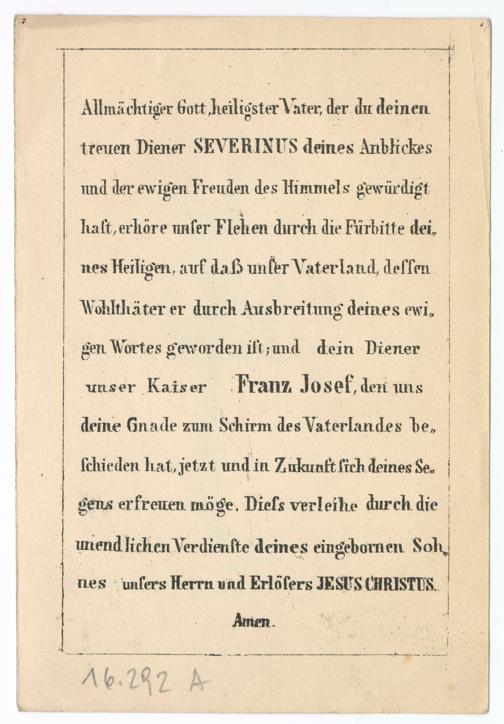 Allmächtiger Gott, heiligster Vater, der du deinen treuen Diener SEVERINUS deines Anblickes und der ewigen Freuden des Himmels gewürdigt hast, erhöre unser Flehen durch die Fürbitte deines Heiligen, auf daß unser Vaterland, dessen Wohlthäter er durch Ausbreitung deines ewigen Wortes geworden ist; und dein Diener unser Kaiser Franz Josef, den uns deine Gnade zum Schirm des Vaterlandes beschieden hat, jetzt und in Zukunft sich deines Segens erfreuen möge. Diess verleihe durch die unendlichen Verdienste deines eingebornen Sohnes unsers Herrn und Erlösers JESUS CHRISTUS.

Amen.

16.292 A